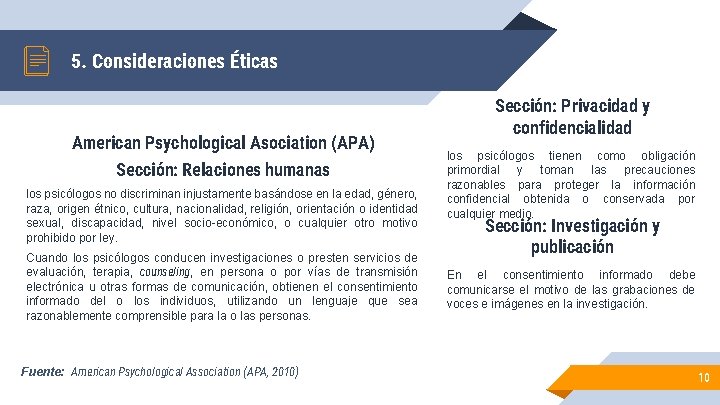 5. Consideraciones Éticas

American Psychological Asociation (APA)

Sección: Relaciones humanas

los psicólogos no discriminan injustamente basándose en la edad, género, raza, origen étnico, cultura, nacionalidad, religión, orientación o identidad sexual, discapacidad, nivel socio-económico, o cualquier otro motivo prohibido por ley.

Cuando los psicólogos conducen investigaciones o presten servicios de evaluación, terapia, counseling, en persona o por vías de transmisión electrónica u otras formas de comunicación, obtienen el consentimiento informado del o los individuos, utilizando un lenguaje que sea razonablemente comprensible para la o las personas.

Sección: Privacidad y confidencialidad

los psicólogos tienen como obligación primordial y toman las precauciones razonables para proteger la información confidencial obtenida o conservada por cualquier medio.

Sección: Investigación y publicación

En el consentimiento informado debe comunicarse el motivo de las grabaciones de voces e imágenes en la investigación.

Fuente: American Psychological Association (APA, 2010)

10